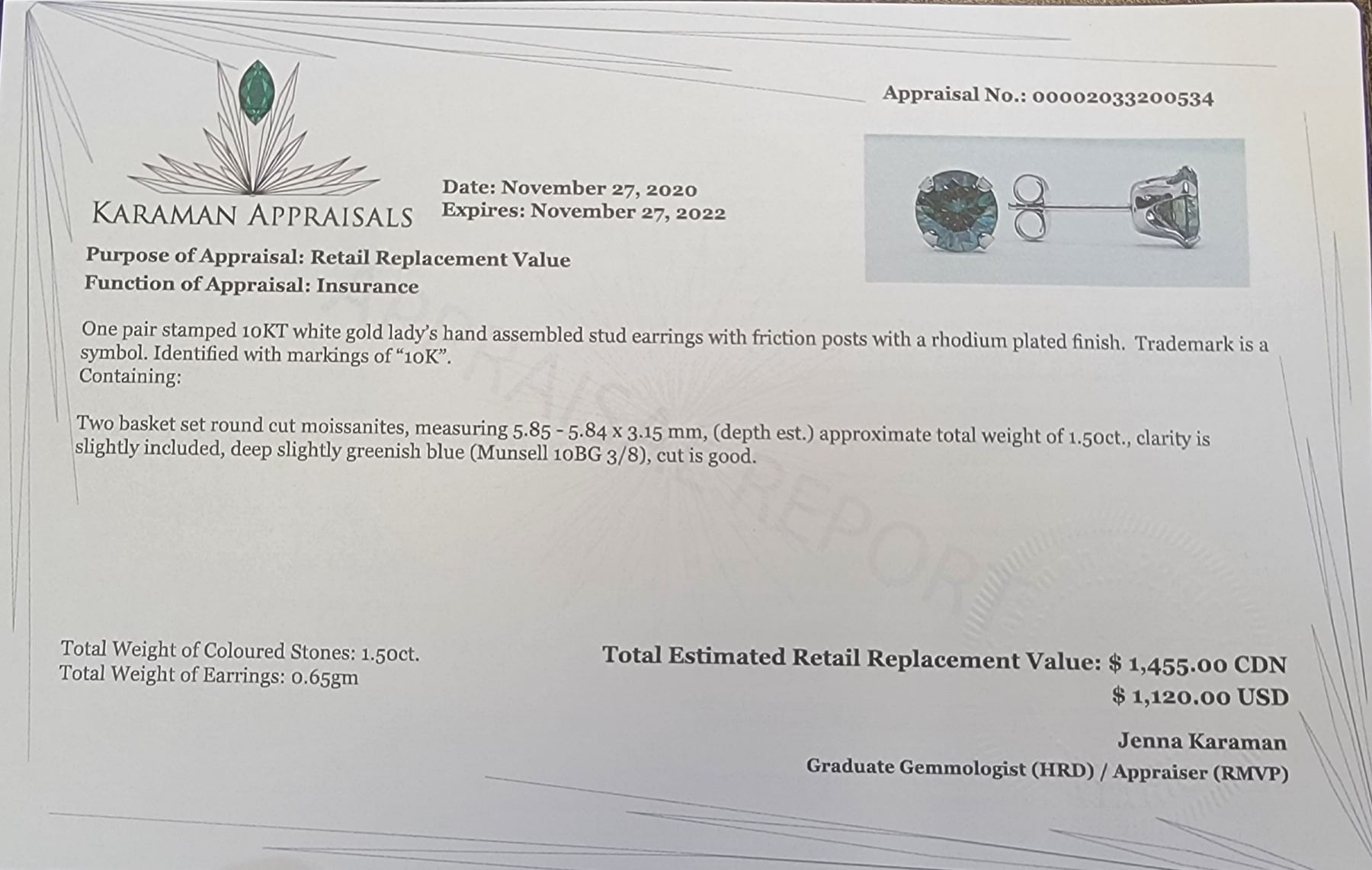 Appraisal No.: 00002033200534

KARAMAN APPRAISALS

Date: November 27, 2020
Expires: November 27, 2022

Purpose of Appraisal: Retail Replacement Value
Function of Appraisal: Insurance

One pair stamped 10KT white gold lady's hand assembled stud earrings with friction posts with a rhodium plated finish. Trademark is a symbol. Identified with markings of "10K".
Containing:

Two basket set round cut moissanites, measuring 5.85 - 5.84 x 3.15 mm, (depth est.) approximate total weight of 1.50ct., clarity is slightly included, deep slightly greenish blue (Munsell 10BG 3/8), cut is good.

Total Weight of Coloured Stones: 1.50ct.
Total Weight of Earrings: 0.65gm

Total Estimated Retail Replacement Value: $ 1,455.00 CDN
$ 1,120.00 USD

Jenna Karaman
Graduate Gemmologist (HRD) / Appraiser (RMVP)

APPRAISAL REPORT